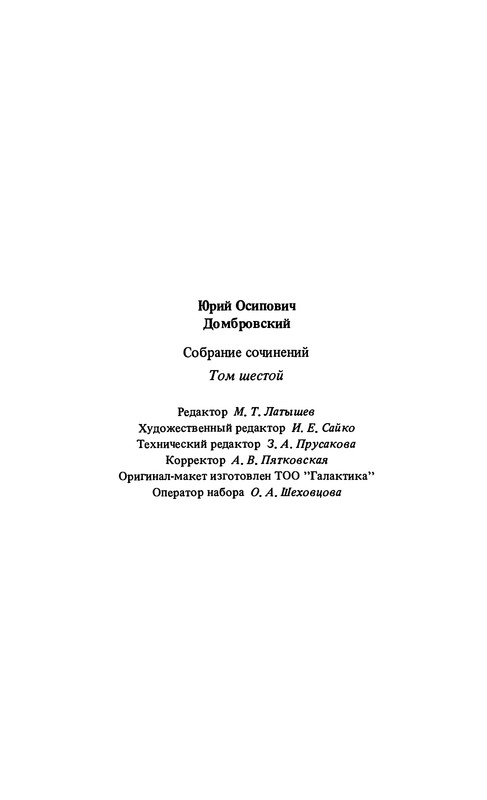 Юрий Осипович
Домбровский

Собрание сочинений

Том шестой

Редактор М. Т. Латышев
Художественный редактор И. Е. Сайко
Технический редактор З. А. Прусакова
Корректор А. В. Пятковская
Оригинал-макет изготовлен ТОО "Галактика"
Оператор набора О. А. Шеховцова